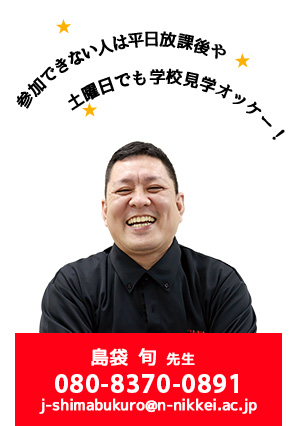 参加できない人は平日放課後や
土曜日でも学校見学オッケー！

島袋 旬 先生
080-8370-0891
j-shimabukuro@n-nikkei.ac.jp